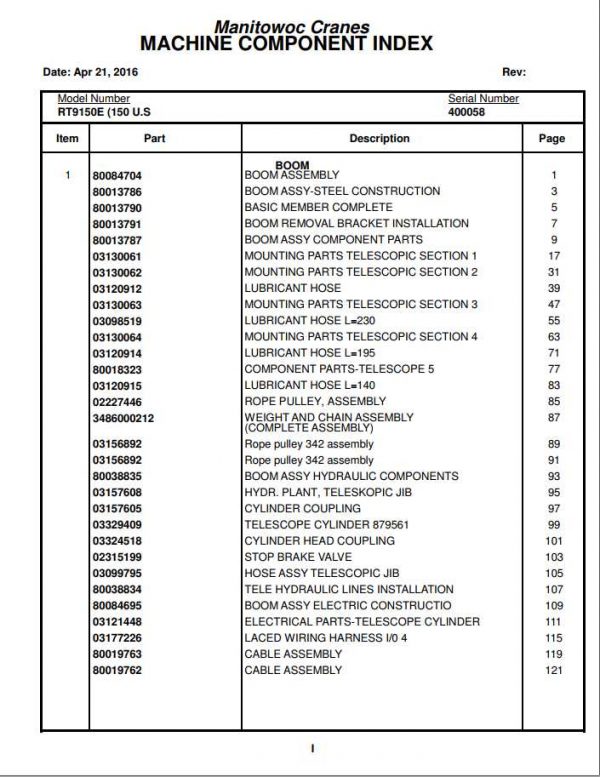 Manitowoc Cranes
MACHINE COMPONENT INDEX

Date: Apr 21, 2016 Rev:

Model Number
RT9150E (150 U.S

Serial Number
400058

| Item | Part | Description | Page |
|---|---|---|---|
| | | BOOM | |
| 1 | 80084704 | BOOM ASSEMBLY | 1 |
| | 80013786 | BOOM ASSY-STEEL CONSTRUCTION | 3 |
| | 80013790 | BASIC MEMBER COMPLETE | 5 |
| | 80013791 | BOOM REMOVAL BRACKET INSTALLATION | 7 |
| | 80013787 | BOOM ASSY COMPONENT PARTS | 9 |
| | 03130061 | MOUNTING PARTS TELESCOPIC SECTION 1 | 17 |
| | 03130062 | MOUNTING PARTS TELESCOPIC SECTION 2 | 31 |
| | 03120912 | LUBRICANT HOSE | 39 |
| | 03130063 | MOUNTING PARTS TELESCOPIC SECTION 3 | 47 |
| | 03098519 | LUBRICANT HOSE L=230 | 55 |
| | 03130064 | MOUNTING PARTS TELESCOPIC SECTION 4 | 63 |
| | 03120914 | LUBRICANT HOSE L=195 | 71 |
| | 80018323 | COMPONENT PARTS-TELESCOPE 5 | 77 |
| | 03120915 | LUBRICANT HOSE L=140 | 83 |
| | 02227446 | ROPE PULLEY, ASSEMBLY | 85 |
| | 3486000212 | WEIGHT AND CHAIN ASSEMBLY (COMPLETE ASSEMBLY) | 87 |
| | 03156892 | Rope pulley 342 assembly | 89 |
| | 03156892 | Rope pulley 342 assembly | 91 |
| | 80038835 | BOOM ASSY HYDRAULIC COMPONENTS | 93 |
| | 03157608 | HYDR. PLANT, TELESKOPIC JIB | 95 |
| | 03157605 | CYLINDER COUPLING | 97 |
| | 03329409 | TELESCOPE CYLINDER 879561 | 99 |
| | 03324518 | CYLINDER HEAD COUPLING | 101 |
| | 02315199 | STOP BRAKE VALVE | 103 |
| | 03099795 | HOSE ASSY TELESCOPIC JIB | 105 |
| | 80038834 | TELE HYDRAULIC LINES INSTALLATION | 107 |
| | 80084695 | BOOM ASSY ELECTRIC CONSTRUCTIO | 109 |
| | 03121448 | ELECTRICAL PARTS-TELESCOPE CYLINDER | 111 |
| | 03177226 | LACED WIRING HARNESS I/0 4 | 115 |
| | 80019763 | CABLE ASSEMBLY | 119 |
| | 80019762 | CABLE ASSEMBLY | 121 |

I